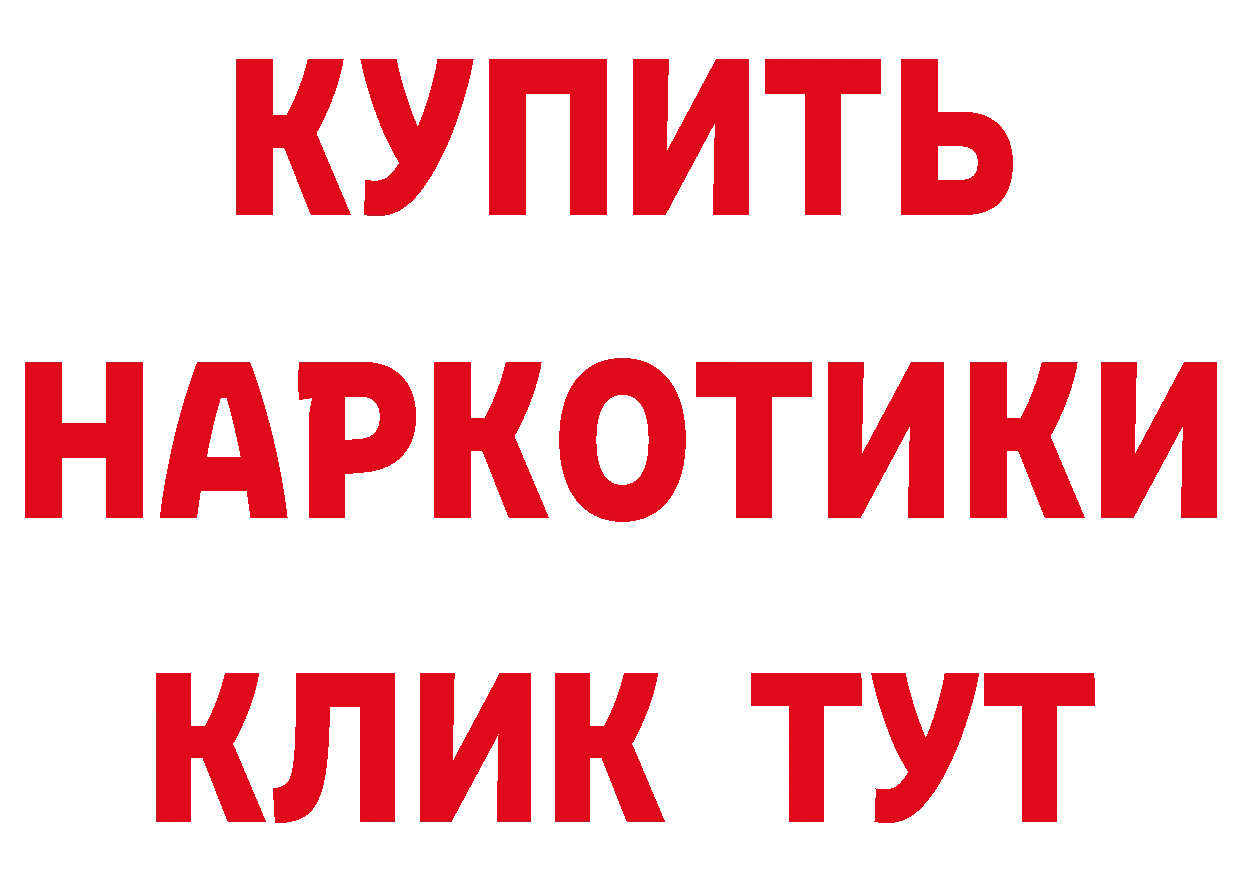 КУПИТЬ
НАРКОТИКИ
КЛИК ТУТ